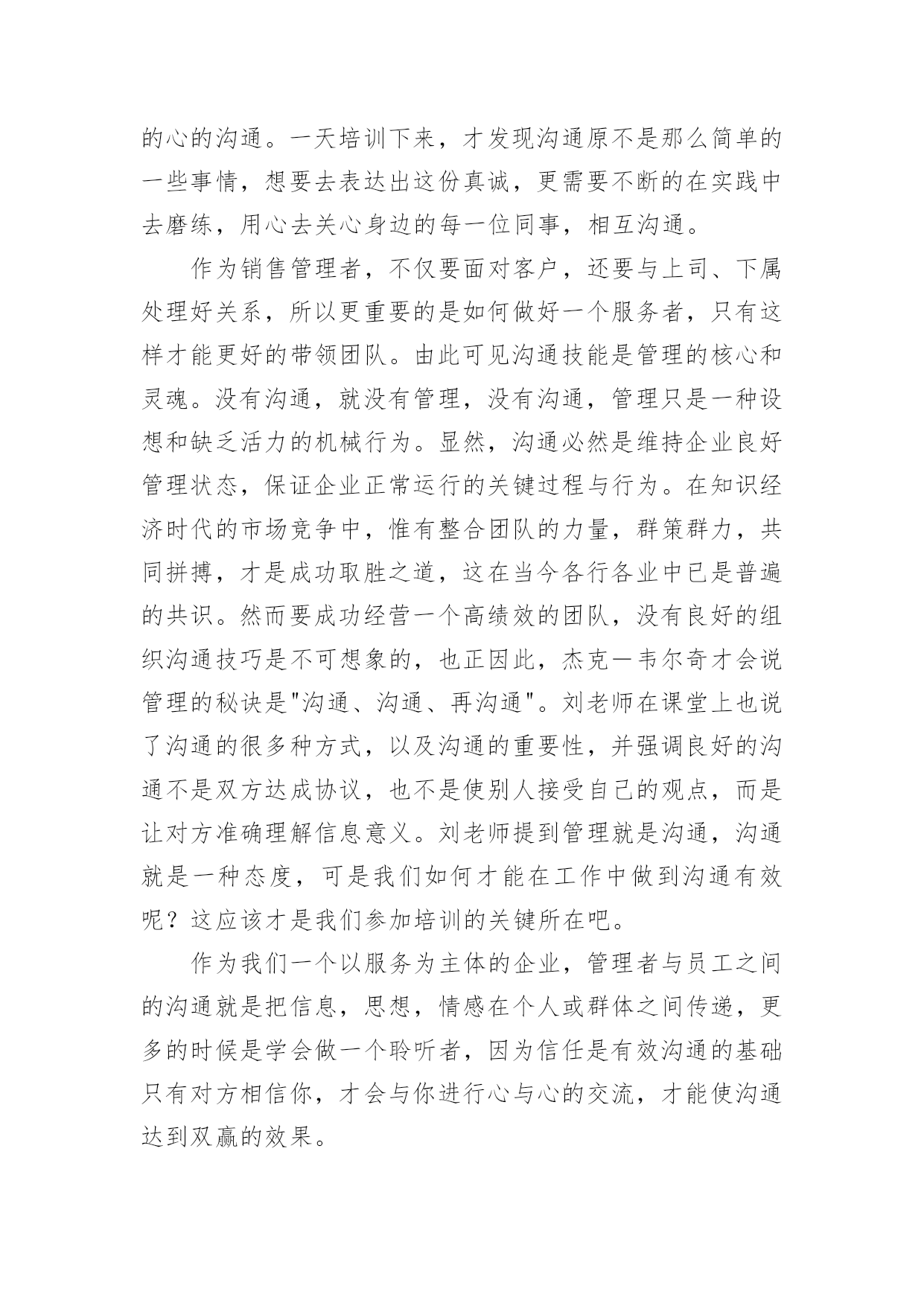 的心的沟通。一天培训下来，才发现沟通原不是那么简单的一些事情，想要去表达出这份真诚，更需要不断的在实践中去磨练，用心去关心身边的每一位同事，相互沟通。

作为销售管理者，不仅要面对客户，还要与上司、下属处理好关系，所以更重要的是如何做好一个服务者，只有这样才能更好的带领团队。由此可见沟通技能是管理的核心和灵魂。没有沟通，就没有管理，没有沟通，管理只是一种设想和缺乏活力的机械行为。显然，沟通必然是维持企业良好管理状态，保证企业正常运行的关键过程与行为。在知识经济时代的市场竞争中，惟有整合团队的力量，群策群力，共同拼搏，才是成功取胜之道，这在当今各行各业中已是普遍的共识。然而要成功经营一个高绩效的团队，没有良好的组织沟通技巧是不可想象的，也正因此，杰克一韦尔奇才会说管理的秘诀是"沟通、沟通、再沟通"。刘老师在课堂上也说了沟通的很多种方式，以及沟通的重要性，并强调良好的沟通不是双方达成协议，也不是使别人接受自己的观点，而是让对方准确理解信息意义。刘老师提到管理就是沟通，沟通就是一种态度，可是我们如何才能在工作中做到沟通有效呢？这应该才是我们参加培训的关键所在吧。

作为我们一个以服务为主体的企业，管理者与员工之间的沟通就是把信息，思想，情感在个人或群体之间传递，更多的时候是学会做一个聆听者，因为信任是有效沟通的基础只有对方相信你，才会与你进行心与心的交流，才能使沟通达到双赢的效果。